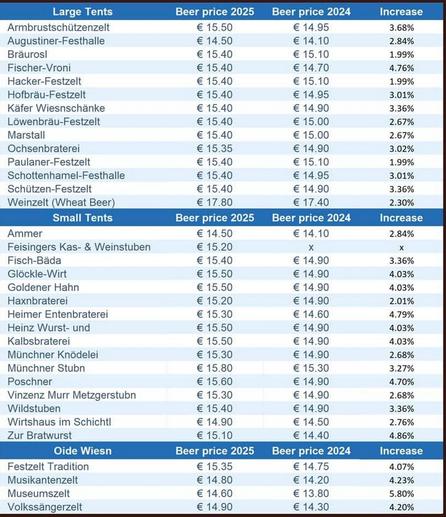 | Large Tents | Beer price 2025 | Beer price 2024 | Increase |
|---|---|---|---|
| Armbrustschützenzelt | € 15.50 | € 14.95 | 3.68% |
| Augustiner-Festhalle | € 14.50 | € 14.10 | 2.84% |
| Bräurosl | € 15.40 | € 15.10 | 1.99% |
| Fischer-Vroni | € 15.40 | € 14.70 | 4.76% |
| Hacker-Festzelt | € 15.40 | € 15.10 | 1.99% |
| Hofbräu-Festzelt | € 15.40 | € 14.95 | 3.01% |
| Käfer Wiesnschänke | € 15.40 | € 14.90 | 3.36% |
| Löwenbräu-Festzelt | € 15.40 | € 15.00 | 2.67% |
| Marstall | € 15.40 | € 15.00 | 2.67% |
| Ochsenbraterei | € 15.35 | € 14.90 | 3.02% |
| Paulaner-Festzelt | € 15.40 | € 15.10 | 1.99% |
| Schottenhamel-Festhalle | € 15.40 | € 14.95 | 3.01% |
| Schützen-Festzelt | € 15.40 | € 14.90 | 3.36% |
| Weinzelt (Wheat Beer) | € 17.80 | € 17.40 | 2.30% |
| **Small Tents** | **Beer price 2025** | **Beer price 2024** | **Increase** |
| Ammer | € 14.50 | € 14.10 | 2.84% |
| Feisingers Kas- & Weinstuben | € 15.20 | x | x |
| Fisch-Bäda | € 15.40 | € 14.90 | 3.36% |
| Glöckle-Wirt | € 15.50 | € 14.90 | 4.03% |
| Goldener Hahn | € 15.50 | € 14.90 | 4.03% |
| Haxnbraterei | € 15.20 | € 14.90 | 2.01% |
| Heimer Entenbraterei | € 15.30 | € 14.60 | 4.79% |
| Heinz Wurst- und | € 15.50 | € 14.90 | 4.03% |
| Kalbsbraterei | € 15.50 | € 14.90 | 4.03% |
| Münchner Knödelei | € 15.30 | € 14.90 | 2.68% |
| Münchner Stubn | € 15.80 | € 15.30 | 3.27% |
| Poschner | € 15.60 | € 14.90 | 4.70% |
| Vinzenz Murr Metzgerstubn | € 15.30 | € 14.90 | 2.68% |
| Wildstuben | € 15.40 | € 14.90 | 3.36% |
| Wirtshaus im Schichtl | € 14.90 | € 14.50 | 2.76% |
| Zur Bratwurst | € 15.10 | € 14.40 | 4.86% |
| **Oide Wiesn** | **Beer price 2025** | **Beer price 2024** | **Increase** |
| Festzelt Tradition | € 15.35 | € 14.75 | 4.07% |
| Musikantenzelt | € 14.80 | € 14.20 | 4.23% |
| Museumszelt | € 14.60 | € 13.80 | 5.80% |
| Volkssängerzelt | € 14.90 | € 14.30 | 4.20% |